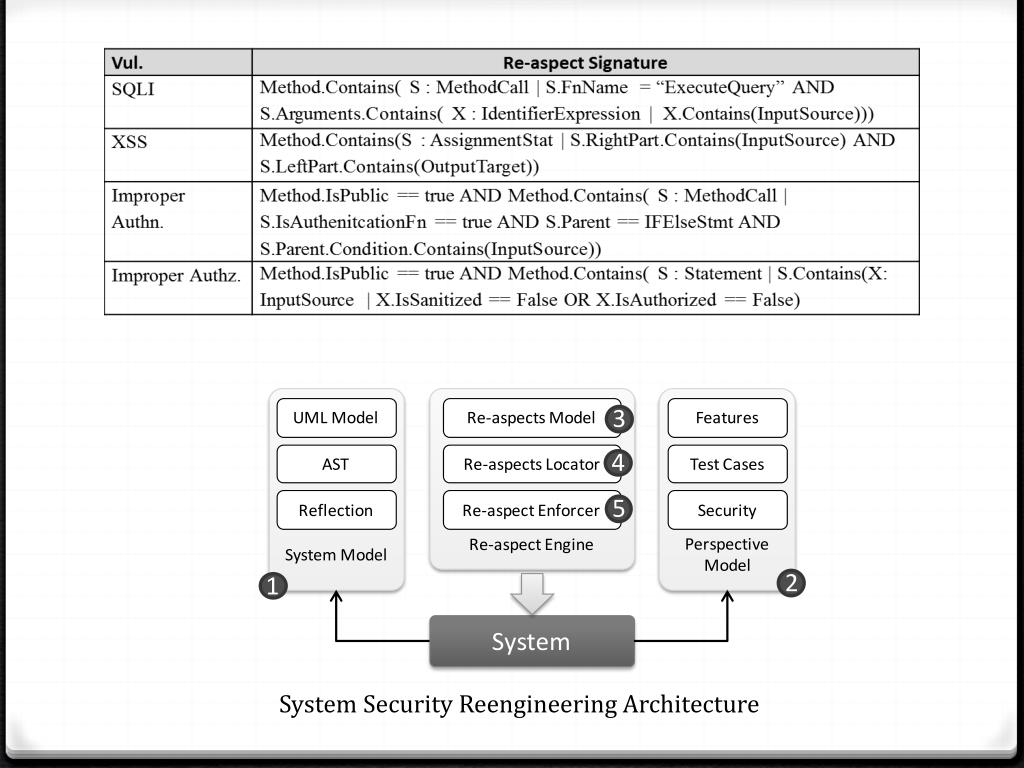 | Vul. | Re-aspect Signature |
|---|---|
| SQLI | Method.Contains( S : MethodCall \| S.FnName = “ExecuteQuery” AND S.Arguments.Contains( X : IdentifierExpression \| X.Contains(InputSource))) |
| XSS | Method.Contains(S : AssignmentStat \| S.RightPart.Contains(InputSource) AND S.LeftPart.Contains(OutputTarget)) |
| Improper Authn. | Method.IsPublic == true AND Method.Contains( S : MethodCall \| S.IsAuthenitcationFn == true AND S.Parent == IFElseStmt AND S.Parent.Condition.Contains(InputSource)) |
| Improper Authz. | Method.IsPublic == true AND Method.Contains( S : Statement \| S.Contains(X: InputSource \| X.IsSanitized == False OR X.IsAuthorized == False) |

UML Model
AST
Reflection
System Model
1

Re-aspects Model 3
Re-aspects Locator 4
Re-aspect Enforcer 5
Re-aspect Engine

Features
Test Cases
Security
Perspective Model
2

System

System Security Reengineering Architecture